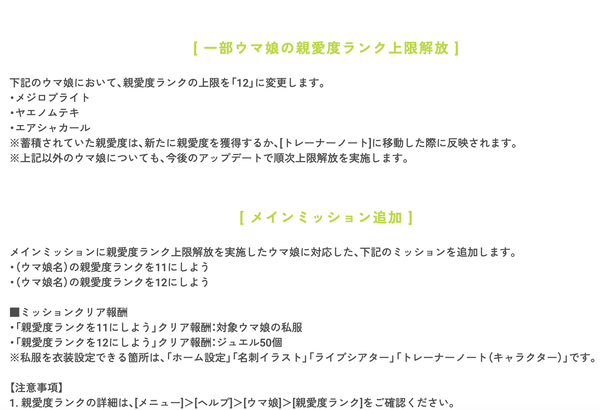 [ 一部ウマ娘の親愛度ランク上限解放 ]

下記のウマ娘において、親愛度ランクの上限を「12」に変更します。
・メジロブライト
・ヤエノムテキ
・エアシャカール
※蓄積されていた親愛度は、新たに親愛度を獲得するか、[トレーナーノート]に移動した際に反映されます。
※上記以外のウマ娘についても、今後のアップデートで順次上限解放を実施します。

[ メインミッション追加 ]

メインミッションに親愛度ランク上限解放を実施したウマ娘に対応した、下記のミッションを追加します。
・（ウマ娘名）の親愛度ランクを11にしよう
・（ウマ娘名）の親愛度ランクを12にしよう

■ミッションクリア報酬
・「親愛度ランクを11にしよう」クリア報酬：対象ウマ娘の私服
・「親愛度ランクを12にしよう」クリア報酬：ジュエル50個
※私服を衣装設定できる箇所は、「ホーム設定」「名刺イラスト」「ライブシアター」「トレーナーノート（キャラクター）」です。

【注意事項】
1. 親愛度ランクの詳細は、[メニュー]＞[ヘルプ]＞[ウマ娘]＞[親愛度ランク]をご確認ください。